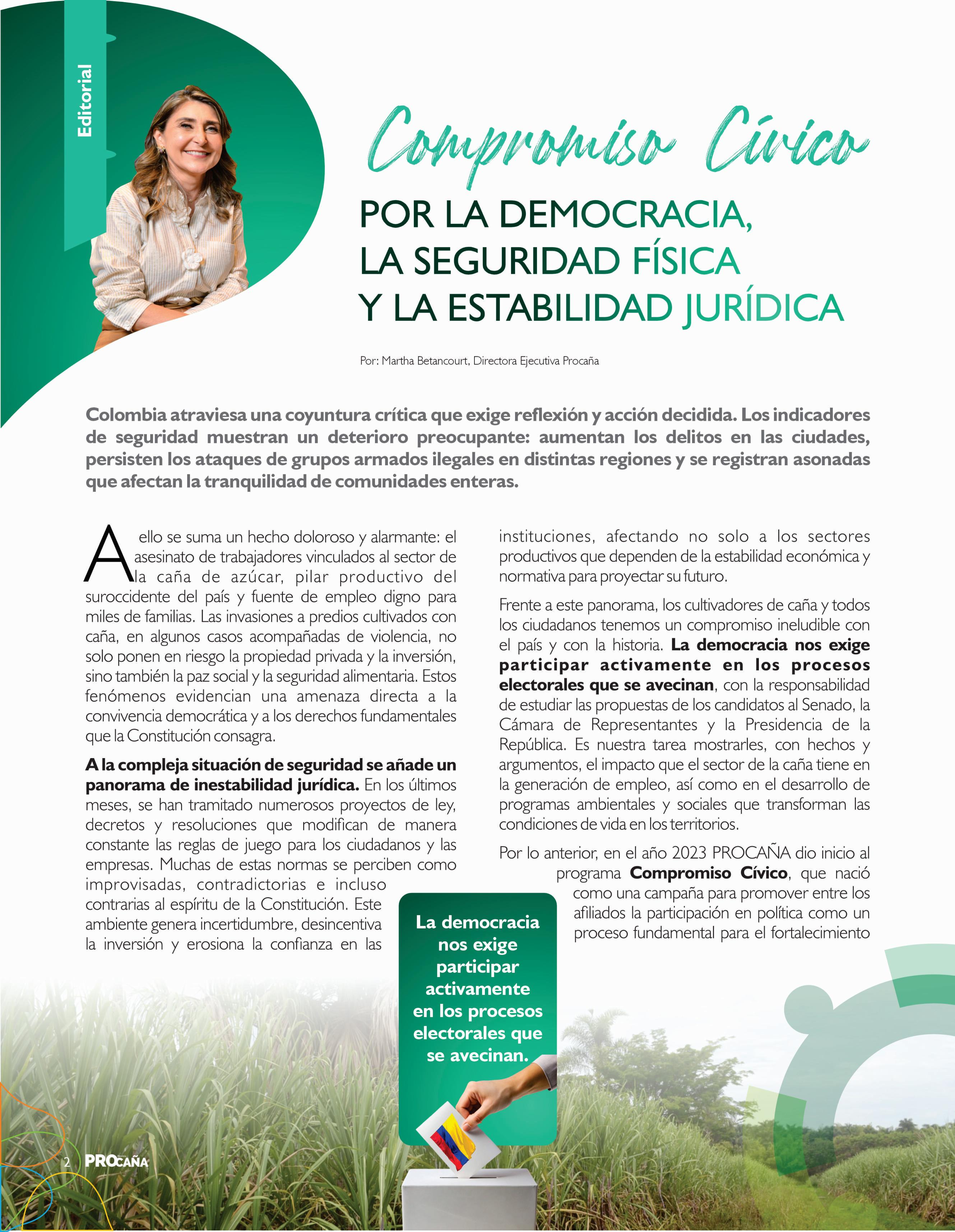 Editorial

Compromiso Cívico

POR LA DEMOCRACIA, LA SEGURIDAD FÍSICA Y LA ESTABILIDAD JURÍDICA

Por: Martha Betancourt, Directora Ejecutiva Procaña

Colombia atraviesa una coyuntura crítica que exige reflexión y acción decidida. Los indicadores de seguridad muestran un deterioro preocupante: aumentan los delitos en las ciudades, persisten los ataques de grupos armados ilegales en distintas regiones y se registran asonadas que afectan la tranquilidad de comunidades enteras.

A ello se suma un hecho doloroso y alarmante: el asesinato de trabajadores vinculados al sector de la caña de azúcar, pilar productivo del suroccidente del país y fuente de empleo digno para miles de familias. Las invasiones a predios cultivados con caña, en algunos casos acompañadas de violencia, no solo ponen en riesgo la propiedad privada y la inversión, sino también la paz social y la seguridad alimentaria. Estos fenómenos evidencian una amenaza directa a la convivencia democrática y a los derechos fundamentales que la Constitución consagra.

A la compleja situación de seguridad se añade un panorama de inestabilidad jurídica. En los últimos meses, se han tramitado numerosos proyectos de ley, decretos y resoluciones que modifican de manera constante las reglas de juego para los ciudadanos y las empresas. Muchas de estas normas se perciben como improvisadas, contradictorias e incluso contrarias al espíritu de la Constitución. Este ambiente genera incertidumbre, desincentiva la inversión y erosiona la confianza en las instituciones, afectando no solo a los sectores productivos que dependen de la estabilidad económica y normativa para proyectar su futuro.

Frente a este panorama, los cultivadores de caña y todos los ciudadanos tenemos un compromiso ineludible con el país y con la historia. La democracia nos exige participar activamente en los procesos electorales que se avecinan, con la responsabilidad de estudiar las propuestas de los candidatos al Senado, la Cámara de Representantes y la Presidencia de la República. Es nuestra tarea mostrarles, con hechos y argumentos, el impacto que el sector de la caña tiene en la generación de empleo, así como en el desarrollo de programas ambientales y sociales que transforman las condiciones de vida en los territorios.

Por lo anterior, en el año 2023 PROCAÑA dio inicio al programa Compromiso Cívico, que nació como una campaña para promover entre los afiliados la participación en política como un proceso fundamental para el fortalecimiento

La democracia nos exige participar activamente en los procesos electorales que se avecinan.

2 PROCAÑA